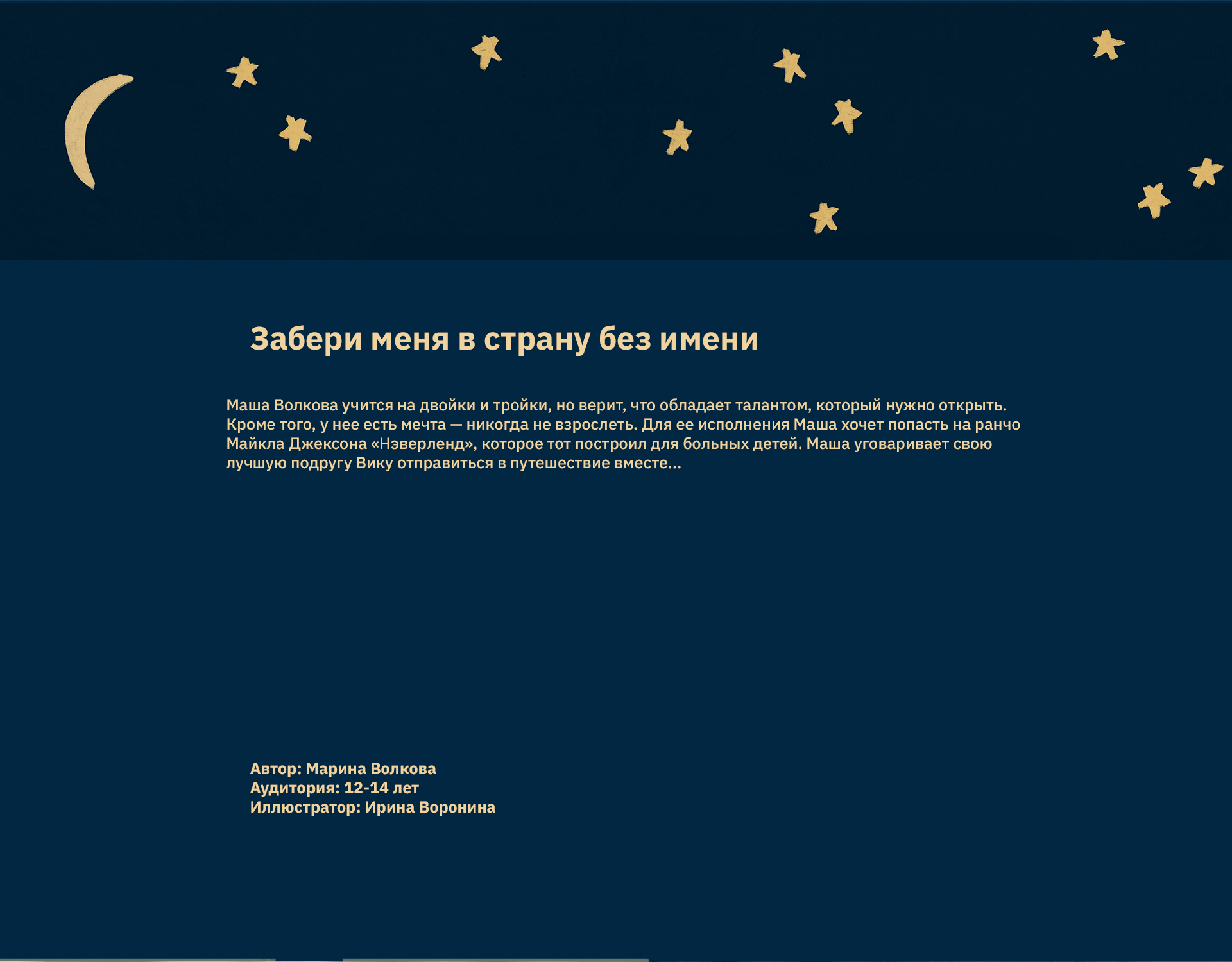 Забери меня в страну без имени

Маша Волкова учится на двойки и тройки, но верит, что обладает талантом, который нужно открыть. Кроме того, у нее есть мечта — никогда не взрослеть. Для ее исполнения Маша хочет попасть на ранчо Майкла Джексона «Нэверленд», которое тот построил для больных детей. Маша уговаривает свою лучшую подругу Вику отправиться в путешествие вместе...

Автор: Марина Волкова
Аудитория: 12-14 лет
Иллюстратор: Ирина Воронина